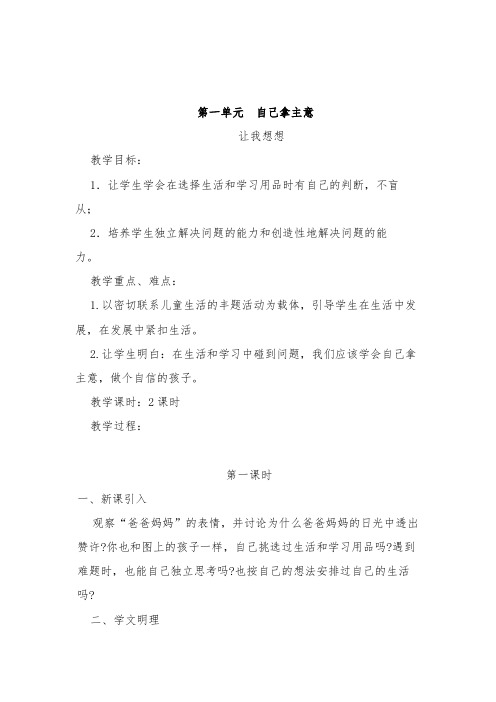 第一单元　自己拿主意

让我想想

教学目标：

1．让学生学会在选择生活和学习用品时有自己的判断，不盲从；

2．培养学生独立解决问题的能力和创造性地解决问题的能力。

教学重点、难点：

1.以密切联系儿童生活的丰题活动为载体，引导学生在生活中发展，在发展中紧扣生活。

2.让学生明白：在生活和学习中碰到问题，我们应该学会自己拿主意，做个自信的孩子。

教学课时：2课时

教学过程：

第一课时

一、新课引入

观察“爸爸妈妈”的表情，并讨论为什么爸爸妈妈的日光中透出赞许?你也和图上的孩子一样，自己挑选过生活和学习用品吗?遇到难题时，也能自己独立思考吗?也按自己的想法安排过自己的生活吗?

二、学文明理